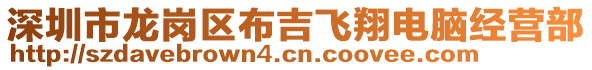 深圳市龙岗区布吉飞翔电脑经营部
http://szdavebrown4.cn.coovee.com